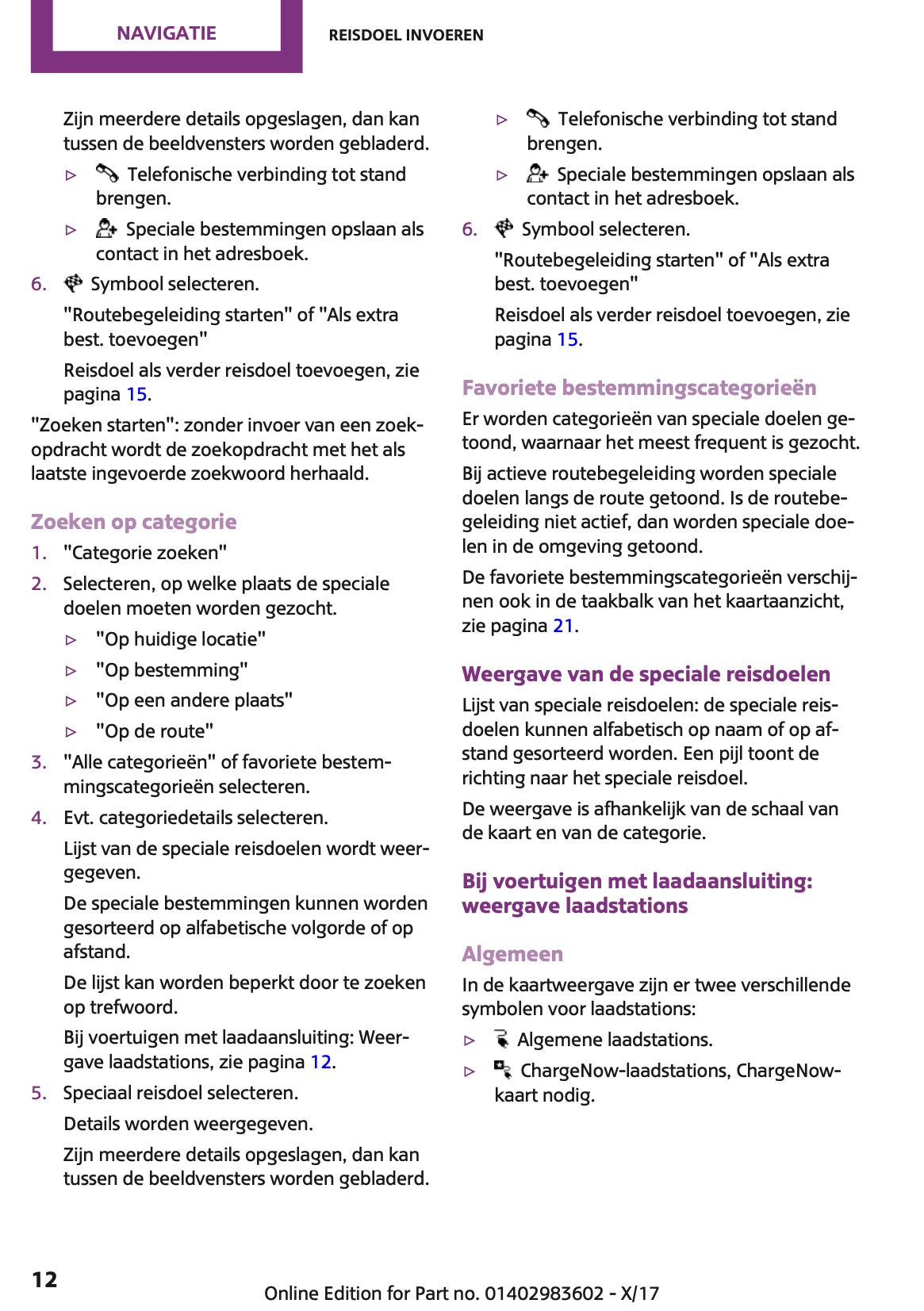 NAVIGATIE

REISDOEL INVOEREN

Zijn meerdere details opgeslagen, dan kan tussen de beeldvensters worden gebladerd.

▷ Telefonische verbinding tot stand brengen.

▷ Speciale bestemmingen opslaan als contact in het adresboek.

6. Symbool selecteren.

"Routebegeleiding starten" of "Als extra best. toevoegen"

Reisdoel als verder reisdoel toevoegen, zie pagina 15.

"Zoeken starten": zonder invoer van een zoekopdracht wordt de zoekopdracht met het als laatste ingevoerde zoekwoord herhaald.

Zoeken op categorie

1. "Categorie zoeken"

2. Selecteren, op welke plaats de speciale doelen moeten worden gezocht.

▷ "Op huidige locatie"

▷ "Op bestemming"

▷ "Op een andere plaats"

▷ "Op de route"

3. "Alle categorieën" of favoriete bestemmingscategorieën selecteren.

4. Evt. categoriedetails selecteren.

Lijst van de speciale reisdoelen wordt weergegeven.

De speciale bestemmingen kunnen worden gesorteerd op alfabetische volgorde of op afstand.

De lijst kan worden beperkt door te zoeken op trefwoord.

Bij voertuigen met laadaansluiting: Weergave laadstations, zie pagina 12.

5. Speciaal reisdoel selecteren.

Details worden weergegeven.

Zijn meerdere details opgeslagen, dan kan tussen de beeldvensters worden gebladerd.

▷ Telefonische verbinding tot stand brengen.

▷ Speciale bestemmingen opslaan als contact in het adresboek.

6. Symbool selecteren.

"Routebegeleiding starten" of "Als extra best. toevoegen"

Reisdoel als verder reisdoel toevoegen, zie pagina 15.

Favoriete bestemmingscategorieën

Er worden categorieën van speciale doelen getoond, waarnaar het meest frequent is gezocht.

Bij actieve routebegeleiding worden speciale doelen langs de route getoond. Is de routebegeleiding niet actief, dan worden speciale doelen in de omgeving getoond.

De favoriete bestemmingscategorieën verschijnen ook in de taakbalk van het kaartaanzicht, zie pagina 21.

Weergave van de speciale reisdoelen

Lijst van speciale reisdoelen: de speciale reisdoelen kunnen alfabetisch op naam of op afstand gesorteerd worden. Een pijl toont de richting naar het speciale reisdoel.

De weergave is afhankelijk van de schaal van de kaart en van de categorie.

Bij voertuigen met laadaansluiting: weergave laadstations

Algemeen

In de kaartweergave zijn er twee verschillende symbolen voor laadstations:

▷ Algemene laadstations.

▷ ChargeNow-laadstations, ChargeNow-kaart nodig.

12

Online Edition for Part no. 01402983602 - X/17